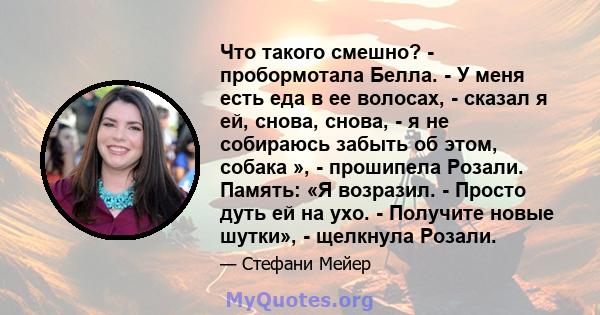 Что такого смешно? - пробормотала Белла. - У меня есть еда в ее волосах, - сказал я ей, снова, снова, - я не собираюсь забыть об этом, собака », - прошипела Розали. Память: «Я возразил. - Просто дуть ей на ухо. - Получите новые шутки», - щелкнула Розали.

— Стефани Мейер

MyQuotes.org